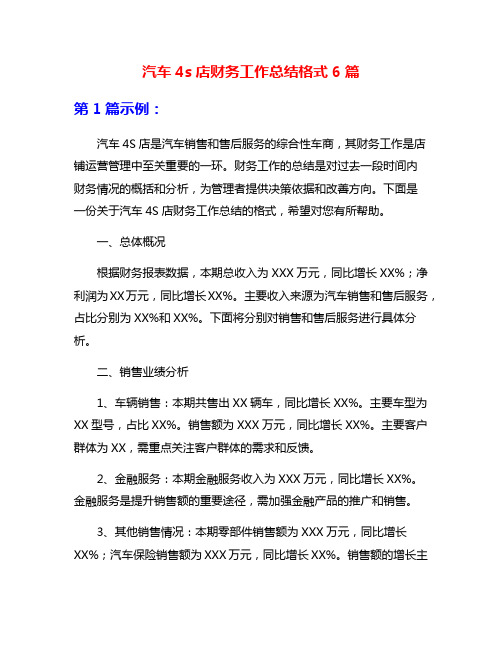 汽车 4s 店财务工作总结格式 6 篇

第 1 篇示例：

汽车 4S 店是汽车销售和售后服务的综合性车商，其财务工作是店铺运营管理中至关重要的一环。财务工作的总结是对过去一段时间内财务情况的概括和分析，为管理者提供决策依据和改善方向。下面是一份关于汽车 4S 店财务工作总结的格式，希望对您有所帮助。

一、总体概况

根据财务报表数据，本期总收入为 XXX 万元，同比增长 XX%；净利润为 XX 万元，同比增长 XX%。主要收入来源为汽车销售和售后服务，占比分别为 XX%和 XX%。下面将分别对销售和售后服务进行具体分析。

二、销售业绩分析

1、车辆销售：本期共售出 XX 辆车，同比增长 XX%。主要车型为 XX 型号，占比 XX%。销售额为 XXX 万元，同比增长 XX%。主要客户群体为 XX，需重点关注客户群体的需求和反馈。

2、金融服务：本期金融服务收入为 XXX 万元，同比增长 XX%。金融服务是提升销售额的重要途径，需加强金融产品的推广和销售。

3、其他销售情况：本期零部件销售额为 XXX 万元，同比增长 XX%；汽车保险销售额为 XXX 万元，同比增长 XX%。销售额的增长主